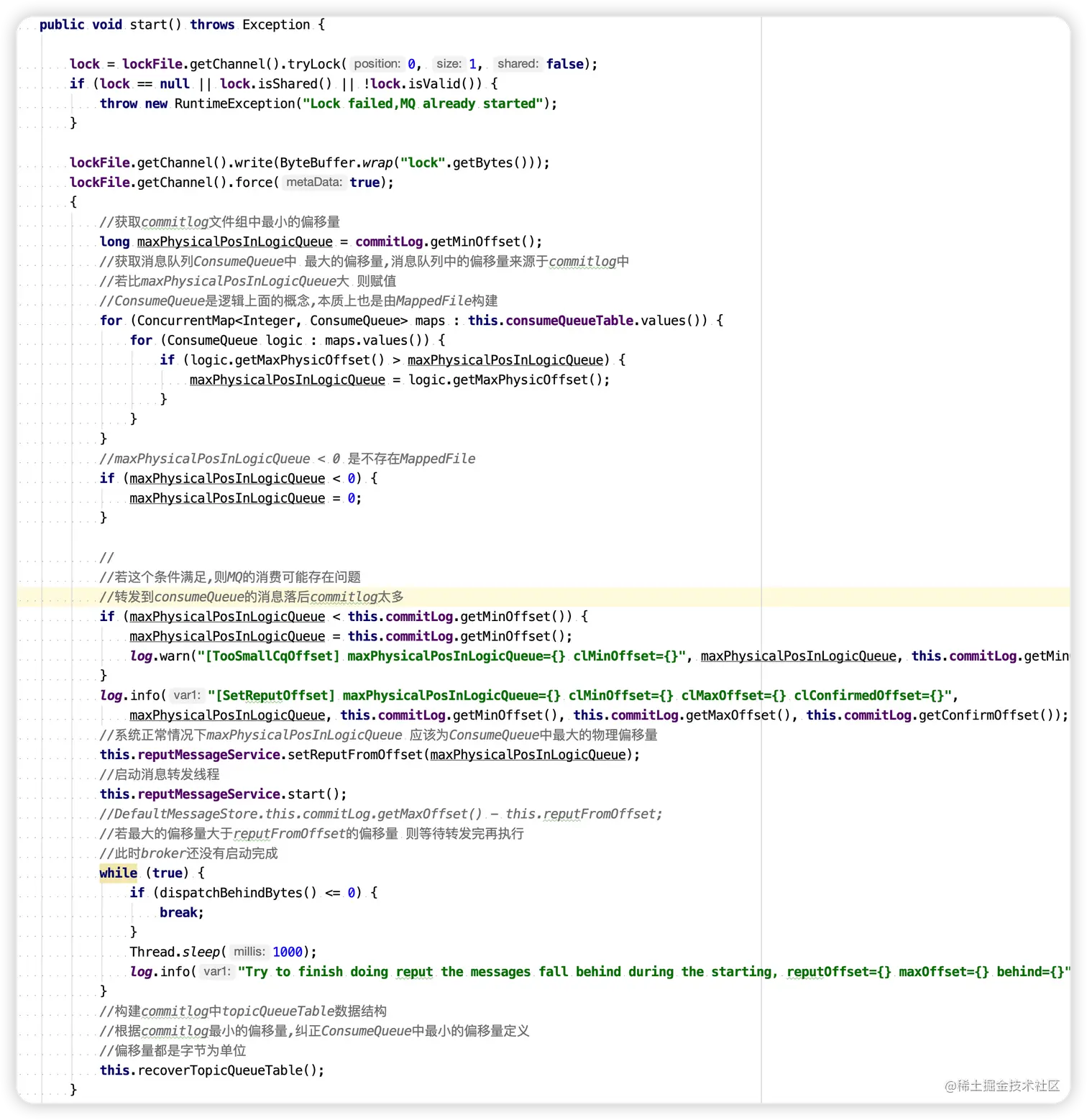 public void start() throws Exception {

    lock = lockFile.getChannel().tryLock( position: 0, size: 1, shared: false);
    if (lock == null || lock.isShared() || !lock.isValid()) {
        throw new RuntimeException("Lock failed,MQ already started");
    }

    lockFile.getChannel().write(ByteBuffer.wrap("lock".getBytes()));
    lockFile.getChannel().force( metaData: true);
    {
        //获取commitlog文件组中最小的偏移量
        long maxPhysicalPosInLogicQueue = commitLog.getMinOffset();
        //获取消息队列ConsumeQueue中 最大的偏移量,消息队列中的偏移量来源于commitlog中
        //若比maxPhysicalPosInLogicQueue大 则赋值
        //ConsumeQueue是逻辑上面的概念,本质上也是由MappedFile构建
        for (ConcurrentMap<Integer, ConsumeQueue> maps : this.consumeQueueTable.values()) {
            for (ConsumeQueue logic : maps.values()) {
                if (logic.getMaxPhysicOffset() > maxPhysicalPosInLogicQueue) {
                    maxPhysicalPosInLogicQueue = logic.getMaxPhysicOffset();
                }
            }
        }
        //maxPhysicalPosInLogicQueue < 0 是不存在MappedFile
        if (maxPhysicalPosInLogicQueue < 0) {
            maxPhysicalPosInLogicQueue = 0;
        }

        //
        //若这个条件满足,则MQ的消费可能存在问题
        //转发到consumeQueue的消息落后commitlog太多
        if (maxPhysicalPosInLogicQueue < this.commitLog.getMinOffset()) {
            maxPhysicalPosInLogicQueue = this.commitLog.getMinOffset();
            log.warn("[TooSmallCqOffset] maxPhysicalPosInLogicQueue={} clMinOffset={}", maxPhysicalPosInLogicQueue, this.commitLog.getMin
        }
        log.info( var1: "[SetReputOffset] maxPhysicalPosInLogicQueue={} clMinOffset={} clMaxOffset={} clConfirmedOffset={}",
            maxPhysicalPosInLogicQueue, this.commitLog.getMinOffset(), this.commitLog.getMaxOffset(), this.commitLog.getConfirmOffset());
        //系统正常情况下maxPhysicalPosInLogicQueue 应该为ConsumeQueue中最大的物理偏移量
        this.reputMessageService.setReputFromOffset(maxPhysicalPosInLogicQueue);
        //启动消息转发线程
        this.reputMessageService.start();
        //DefaultMessageStore.this.commitLog.getMaxOffset() - this.reputFromOffset;
        //若最大的偏移量大于reputFromOffset的偏移量 则等待转发完再执行
        //此时broker还没有启动完成
        while (true) {
            if (dispatchBehindBytes() <= 0) {
                break;
            }
            Thread.sleep( millis: 1000);
            log.info( var1: "Try to finish doing reput the messages fall behind during the starting, reputOffset={} maxOffset={} behind={}"
        }
        //构建commitlog中topicQueueTable数据结构
        //根据commitlog最小的偏移量,纠正ConsumeQueue中最小的偏移量定义
        //偏移量都是字节为单位
        this.recoverTopicQueueTable();
    }

@稀土掘金技术社区